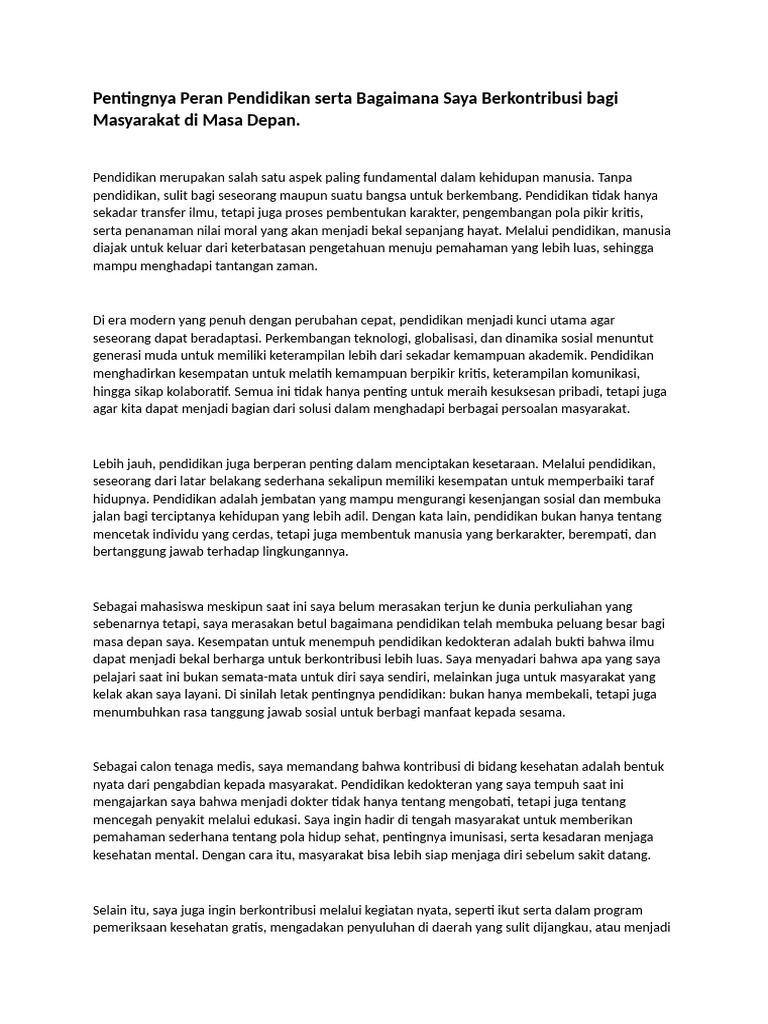 Pentingnya Peran Pendidikan serta Bagaimana Saya Berkontribusi bagi Masyarakat di Masa Depan.

Pendidikan merupakan salah satu aspek paling fundamental dalam kehidupan manusia. Tanpa pendidikan, sulit bagi seseorang maupun suatu bangsa untuk berkembang. Pendidikan tidak hanya sekadar transfer ilmu, tetapi juga proses pembentukan karakter, pengembangan pola pikir kritis, serta penanaman nilai moral yang akan menjadi bekal sepanjang hayat. Melalui pendidikan, manusia diajak untuk keluar dari keterbatasan pengetahuan menuju pemahaman yang lebih luas, sehingga mampu menghadapi tantangan zaman.

Di era modern yang penuh dengan perubahan cepat, pendidikan menjadi kunci utama agar seseorang dapat beradaptasi. Perkembangan teknologi, globalisasi, dan dinamika sosial menuntut generasi muda untuk memiliki keterampilan lebih dari sekadar kemampuan akademik. Pendidikan menghadirkan kesempatan untuk melatih kemampuan berpikir kritis, keterampilan komunikasi, hingga sikap kolaboratif. Semua ini tidak hanya penting untuk meraih kesuksesan pribadi, tetapi juga agar kita dapat menjadi bagian dari solusi dalam menghadapi berbagai persoalan masyarakat.

Lebih jauh, pendidikan juga berperan penting dalam menciptakan kesetaraan. Melalui pendidikan, seseorang dari latar belakang sederhana sekalipun memiliki kesempatan untuk memperbaiki taraf hidupnya. Pendidikan adalah jembatan yang mampu mengurangi kesenjangan sosial dan membuka jalan bagi terciptanya kehidupan yang lebih adil. Dengan kata lain, pendidikan bukan hanya tentang mencetak individu yang cerdas, tetapi juga membentuk manusia yang berkarakter, berempati, dan bertanggung jawab terhadap lingkungannya.

Sebagai mahasiswa meskipun saat ini saya belum merasakan terjun ke dunia perkuliahan yang sebenarnya tetapi, saya merasakan betul bagaimana pendidikan telah membuka peluang besar bagi masa depan saya. Kesempatan untuk menempuh pendidikan kedokteran adalah bukti bahwa ilmu dapat menjadi bekal berharga untuk berkontribusi lebih luas. Saya menyadari bahwa apa yang saya pelajari saat ini bukan semata-mata untuk diri saya sendiri, melainkan juga untuk masyarakat yang kelak akan saya layani. Di sinilah letak pentingnya pendidikan: bukan hanya membekali, tetapi juga menumbuhkan rasa tanggung jawab sosial untuk berbagi manfaat kepada sesama.

Sebagai calon tenaga medis, saya memandang bahwa kontribusi di bidang kesehatan adalah bentuk nyata dari pengabdian kepada masyarakat. Pendidikan kedokteran yang saya tempuh saat ini mengajarkan saya bahwa menjadi dokter tidak hanya tentang mengobati, tetapi juga tentang mencegah penyakit melalui edukasi. Saya ingin hadir di tengah masyarakat untuk memberikan pemahaman sederhana tentang pola hidup sehat, pentingnya imunisasi, serta kesadaran menjaga kesehatan mental. Dengan cara itu, masyarakat bisa lebih siap menjaga diri sebelum sakit datang.

Selain itu, saya juga ingin berkontribusi melalui kegiatan nyata, seperti ikut serta dalam program pemeriksaan kesehatan gratis, mengadakan penyuluhan di daerah yang sulit dijangkau, atau menjadi